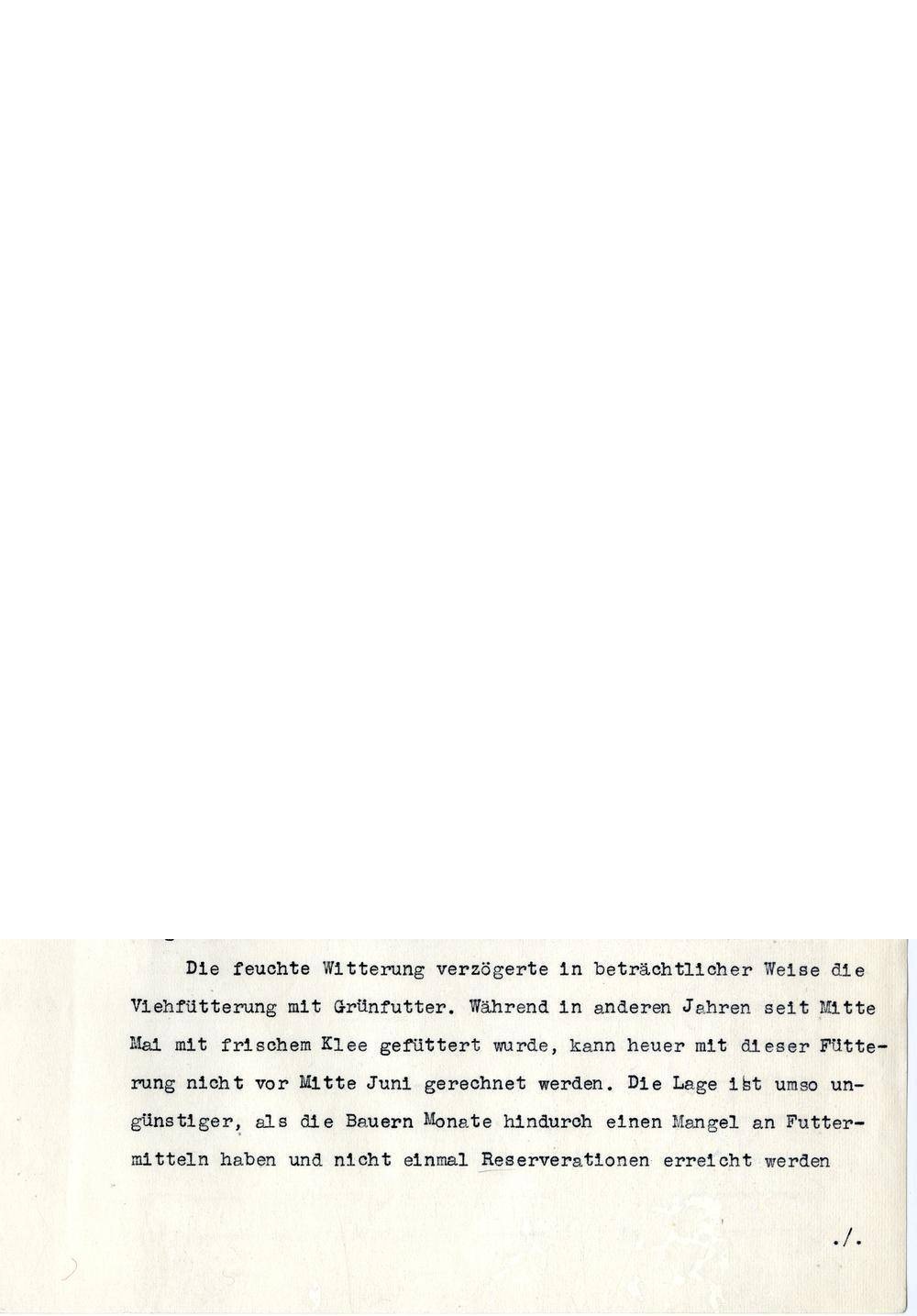 Die feuchte Witterung verzögerte in beträchtlicher Weise die Viehfütterung mit Grünfutter. Während in anderen Jahren seit Mitte Mai mit frischem Klee gefüttert wurde, kann heuer mit dieser Fütterung nicht vor Mitte Juni gerechnet werden. Die Lage ist umso ungünstiger, als die Bauern Monate hindurch einen Mangel an Futtermitteln haben und nicht einmal Reserverationen erreicht werden

./.